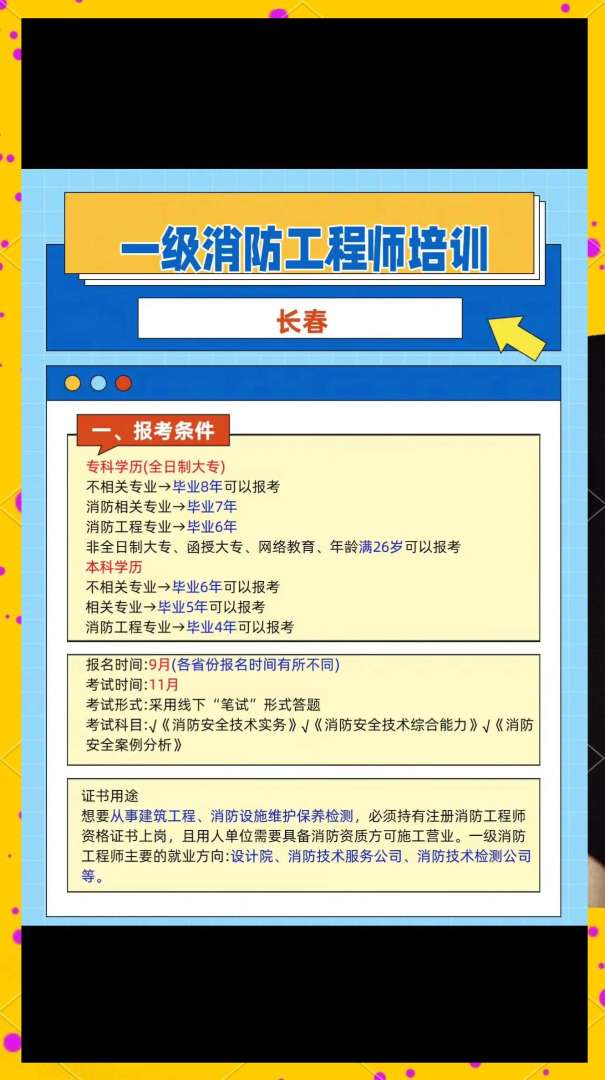 一级消防工程师培训

长春

一、报考条件

专科学历(全日制大专)
不相关专业→毕业8年可以报考
消防相关专业→毕业7年
消防工程专业→毕业6年
非全日制大专、函授大专、网络教育、年龄满26岁可以报考
本科学历
不相关专业→毕业6年可以报考
相关专业→毕业5年可以报考
消防工程专业→毕业4年可以报考

报名时间:9月(各省份报名时间有所不同)
考试时间:11月
考试形式:采用线下“笔试”形式答题
考试科目:√《消防安全技术实务》√《消防安全技术综合能力》√《消防安全案例分析》

证书用途
想要从事建筑工程、消防设施维护保养检测，必须持有注册消防工程师资格证书上岗，且用人单位需要具备消防资质方可施工营业。一级消防工程师主要的就业方向:设计院、消防技术服务公司、消防技术检测公司等。